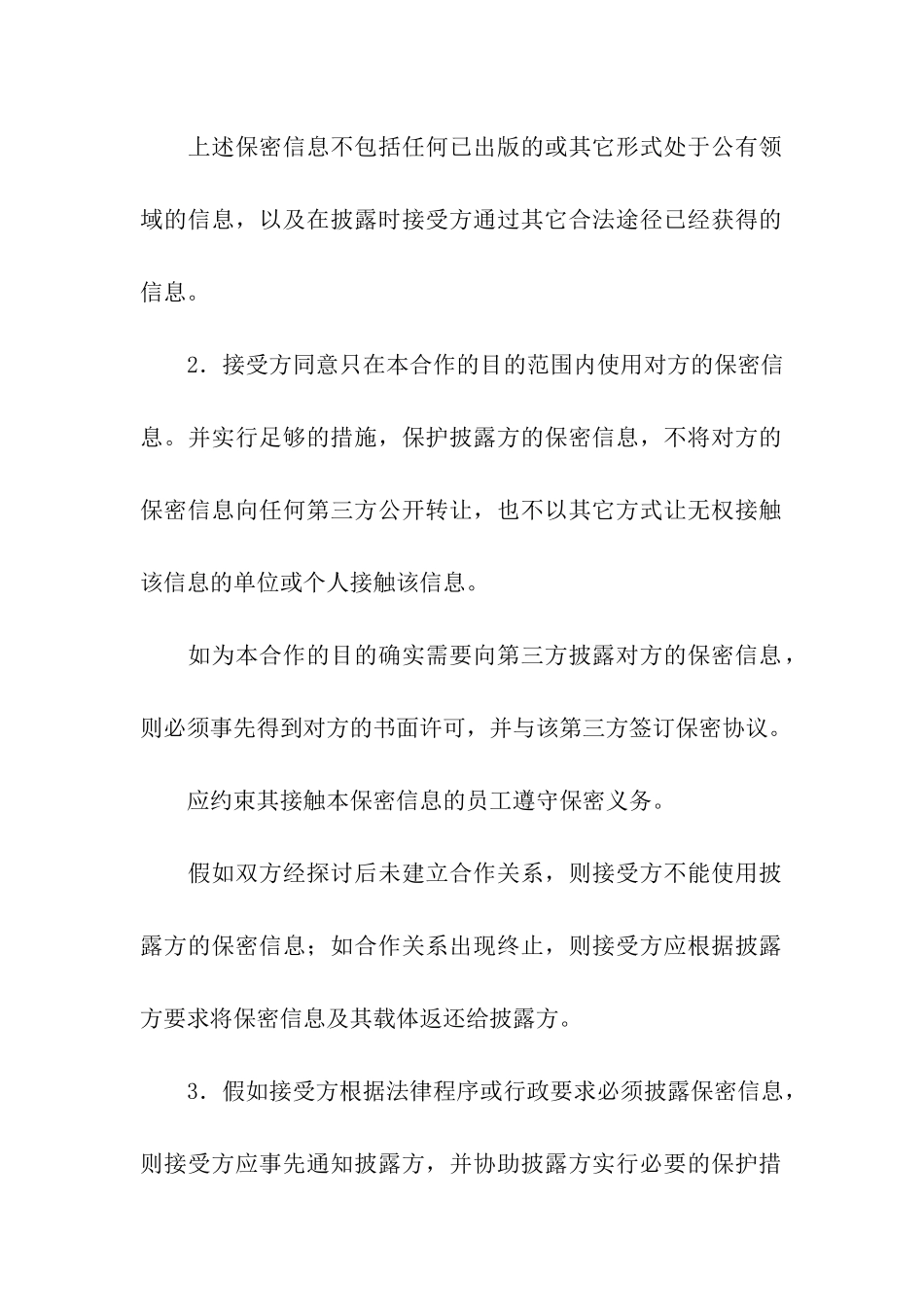 上述保密信息不包括任何已出版的或其它形式处于公有领域的信息，以及在披露时接受方通过其它合法途径已经获得的信息。

2．接受方同意只在本合作的目的范围内使用对方的保密信息。并实行足够的措施，保护披露方的保密信息，不将对方的保密信息向任何第三方公开转让，也不以其它方式让无权接触该信息的单位或个人接触该信息。

如为本合作的目的确实需要向第三方披露对方的保密信息，则必须事先得到对方的书面许可，并与该第三方签订保密协议。

应约束其接触本保密信息的员工遵守保密义务。

假如双方经探讨后未建立合作关系，则接受方不能使用披露方的保密信息；如合作关系出现终止，则接受方应根据披露方要求将保密信息及其载体返还给披露方。

3．假如接受方根据法律程序或行政要求必须披露保密信息，则接受方应事先通知披露方，并协助披露方实行必要的保护措